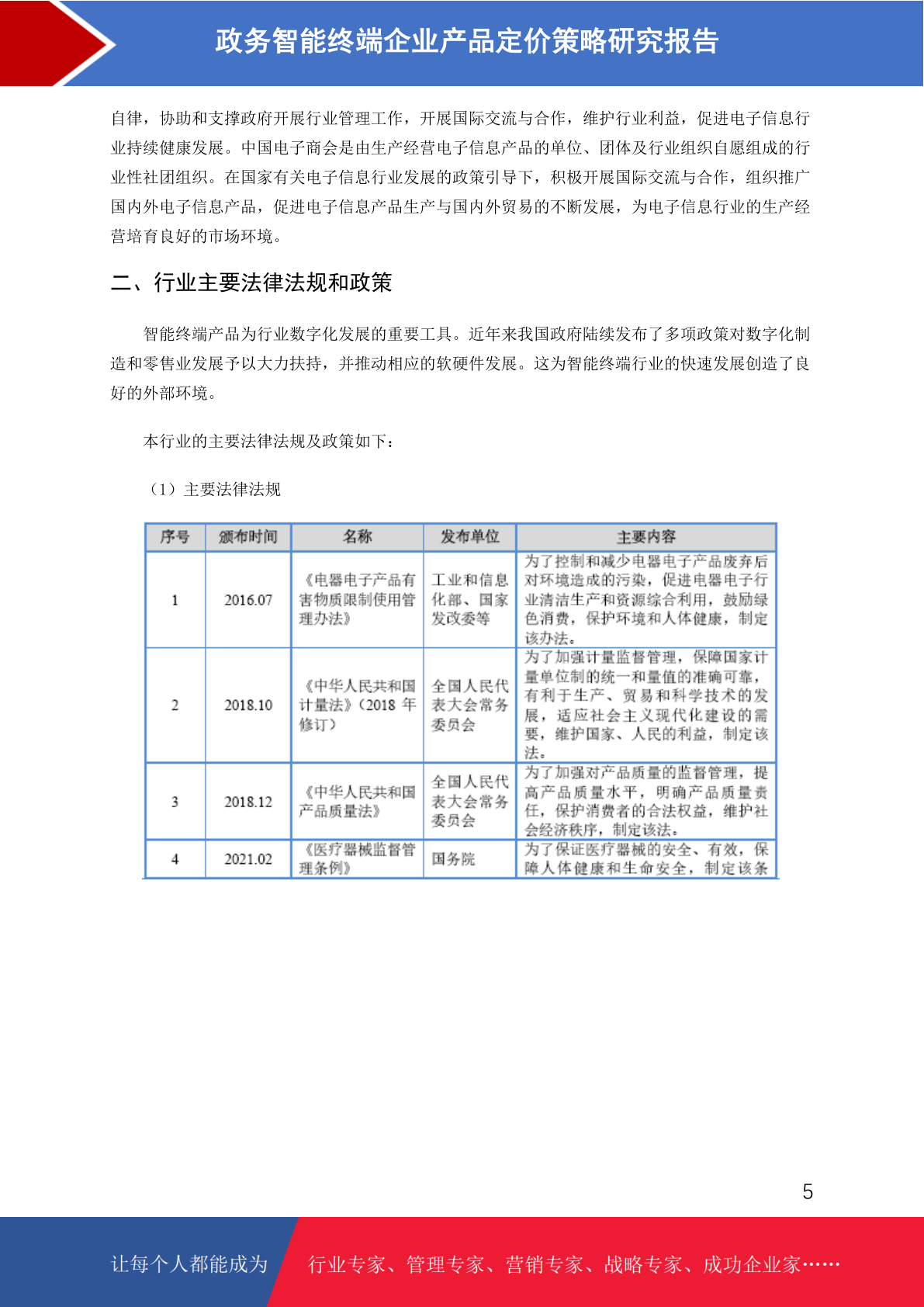 政务智能终端企业产品定价策略研究报告

自律，协助和支撑政府开展行业管理工作，开展国际交流与合作，维护行业利益，促进电子信息行业持续健康发展。中国电子商会是由生产经营电子信息产品的单位、团体及行业组织自愿组成的行业性社团组织。在国家有关电子信息行业发展的政策引导下，积极开展国际交流与合作，组织推广国内外电子信息产品，促进电子信息产品生产与国内外贸易的不断发展，为电子信息行业的生产经营培育良好的市场环境。

二、行业主要法律法规和政策

智能终端产品为行业数字化发展的重要工具。近年来我国政府陆续发布了多项政策对数字化制造和零售业发展予以大力扶持，并推动相应的软硬件发展。这为智能终端行业的快速发展创造了良好的外部环境。

本行业的主要法律法规及政策如下：

（1）主要法律法规

| 序号 | 颁布时间 | 名称 | 发布单位 | 主要内容 |
|---|---|---|---|---|
| 1 | 2016.07 | 《电器电子产品有害物质限制使用管理办法》 | 工业和信息化部、国家发改委等 | 为了控制和减少电器电子产品废弃后对环境造成的污染，促进电器电子行业清洁生产和资源综合利用，鼓励绿色消费，保护环境和人体健康，制定该办法。 |
| 2 | 2018.10 | 《中华人民共和国计量法》（2018 年修订） | 全国人民代表大会常务委员会 | 为了加强计量监督管理，保障国家计量单位制的统一和量值的准确可靠，有利于生产、贸易和科学技术的发展，适应社会主义现代化建设的需要，维护国家、人民的利益，制定该法。 |
| 3 | 2018.12 | 《中华人民共和国产品质量法》 | 全国人民代表大会常务委员会 | 为了加强对产品质量的监督管理，提高产品质量水平，明确产品质量责任，保护消费者的合法权益，维护社会经济秩序，制定该法。 |
| 4 | 2021.02 | 《医疗器械监督管理条例》 | 国务院 | 为了保证医疗器械的安全、有效，保障人体健康和生命安全，制定该条 |

5

让每个人都能成为 行业专家、管理专家、营销专家、战略专家、成功企业家……